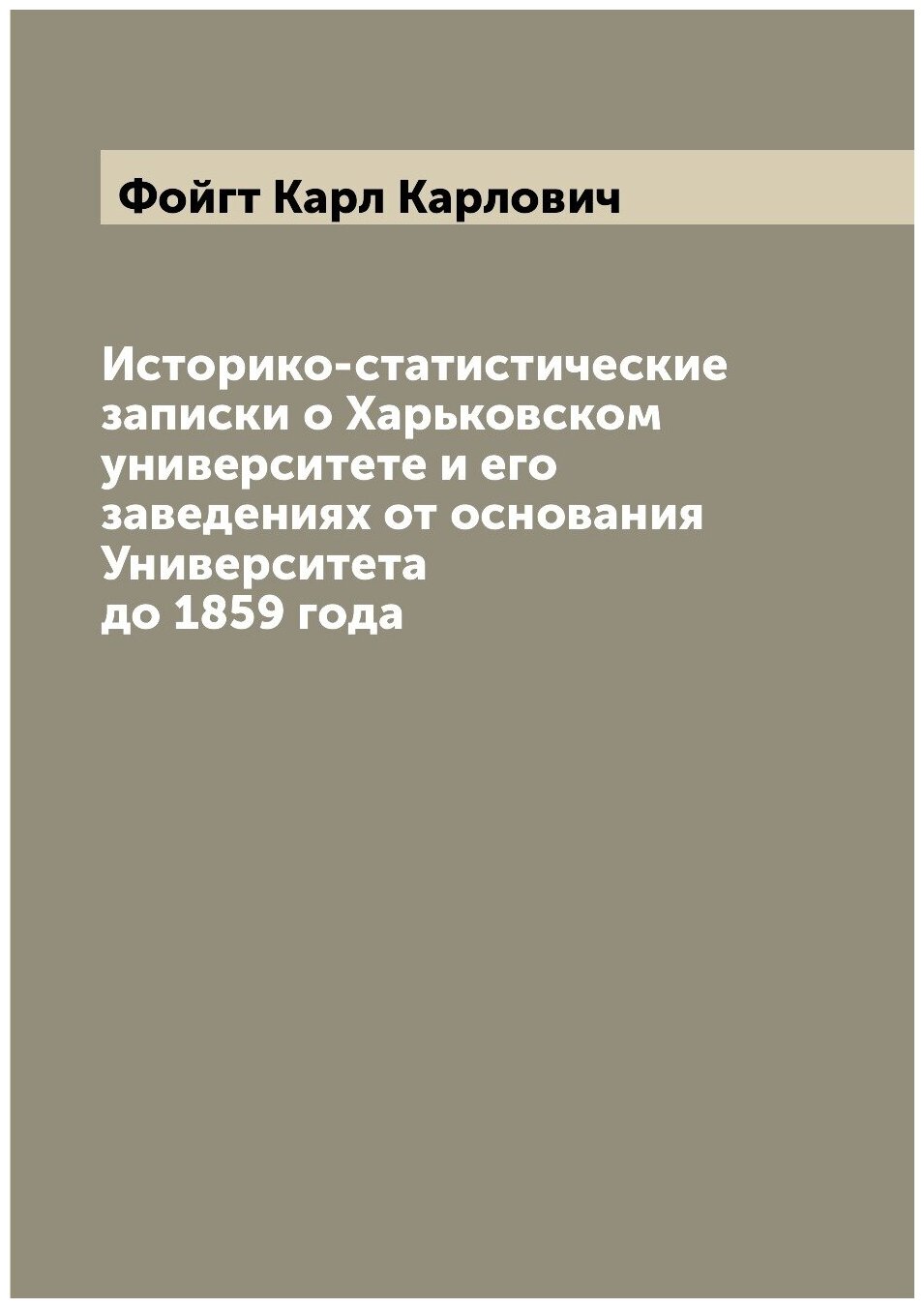 Фойгт Карл Карлович

Историко-статистические записки о Харьковском университете и его заведениях от основания Университета до 1859 года